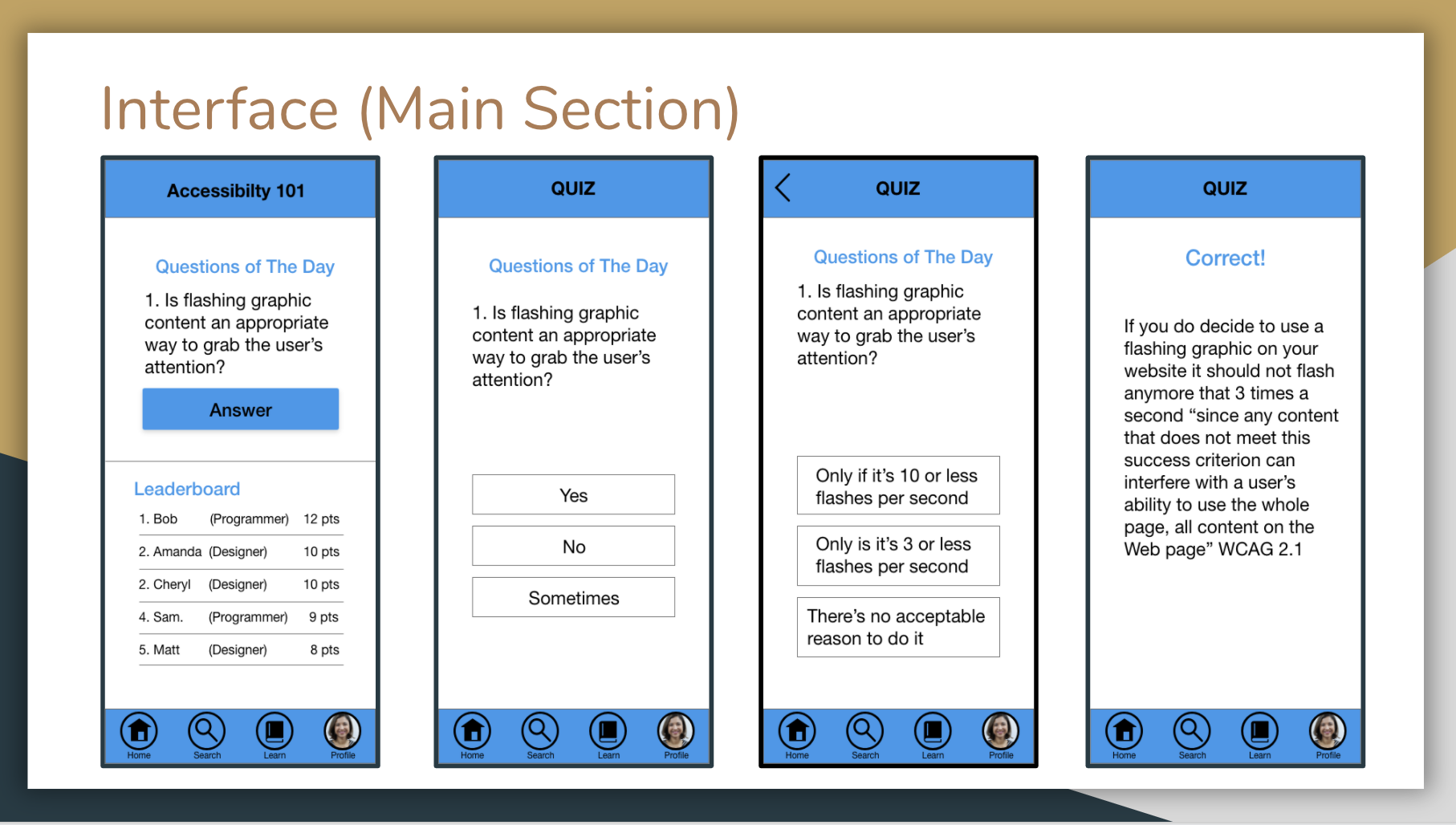 Interface (Main Section)

Accessibilty 101

Questions of The Day

1. Is flashing graphic content an appropriate way to grab the user's attention?

Answer

Leaderboard

| 1. Bob | (Programmer) | 12 pts |
|---|---|---|
| 2. Amanda | (Designer) | 10 pts |
| 2. Cheryl | (Designer) | 10 pts |
| 4. Sam. | (Programmer) | 9 pts |
| 5. Matt | (Designer) | 8 pts |

Home Search Learn Profile

QUIZ

Questions of The Day

1. Is flashing graphic content an appropriate way to grab the user's attention?

Yes

No

Sometimes

Home Search Learn Profile

QUIZ

Questions of The Day

1. Is flashing graphic content an appropriate way to grab the user's attention?

Only if it's 10 or less flashes per second

Only is it's 3 or less flashes per second

There's no acceptable reason to do it

Home Search Learn Profile

QUIZ

Correct!

If you do decide to use a flashing graphic on your website it should not flash anymore that 3 times a second "since any content that does not meet this success criterion can interfere with a user's ability to use the whole page, all content on the Web page" WCAG 2.1

Home Search Learn Profile